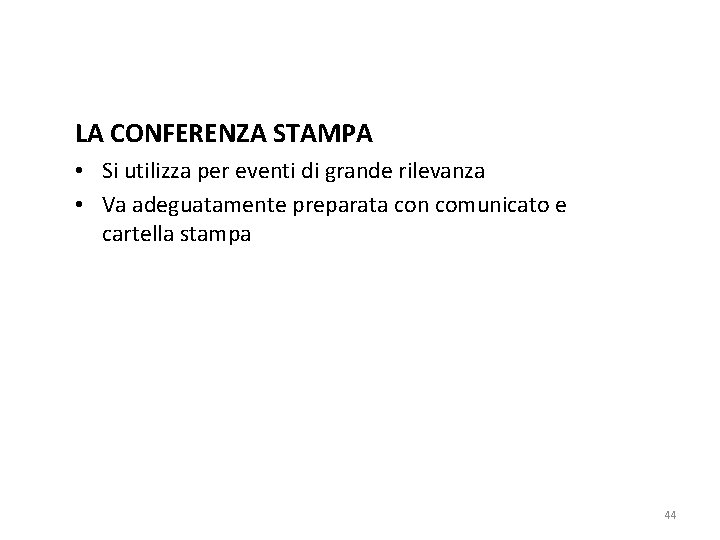 LA CONFERENZA STAMPA

• Si utilizza per eventi di grande rilevanza
• Va adeguatamente preparata con comunicato e cartella stampa

44